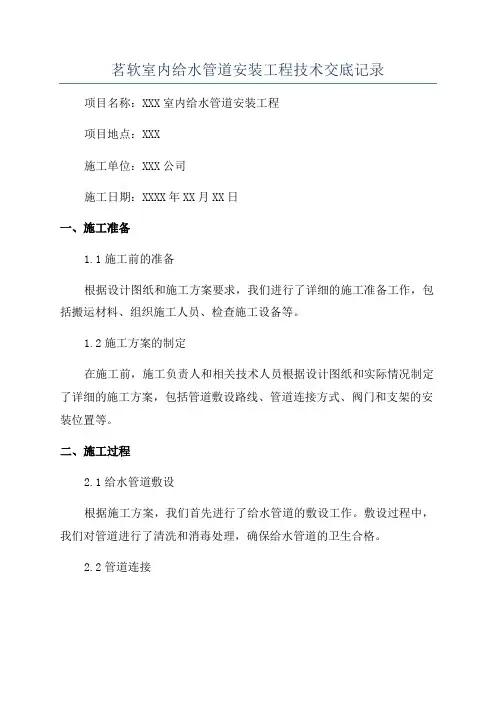 茗软室内给水管道安装工程技术交底记录

项目名称：XXX 室内给水管道安装工程

项目地点：XXX

施工单位：XXX 公司

施工日期：XXXX 年 XX 月 XX 日

一、施工准备

1.1 施工前的准备

根据设计图纸和施工方案要求，我们进行了详细的施工准备工作，包括搬运材料、组织施工人员、检查施工设备等。

1.2 施工方案的制定

在施工前，施工负责人和相关技术人员根据设计图纸和实际情况制定了详细的施工方案，包括管道敷设路线、管道连接方式、阀门和支架的安装位置等。

二、施工过程

2.1 给水管道敷设

根据施工方案，我们首先进行了给水管道的敷设工作。敷设过程中，我们对管道进行了清洗和消毒处理，确保给水管道的卫生合格。

2.2 管道连接